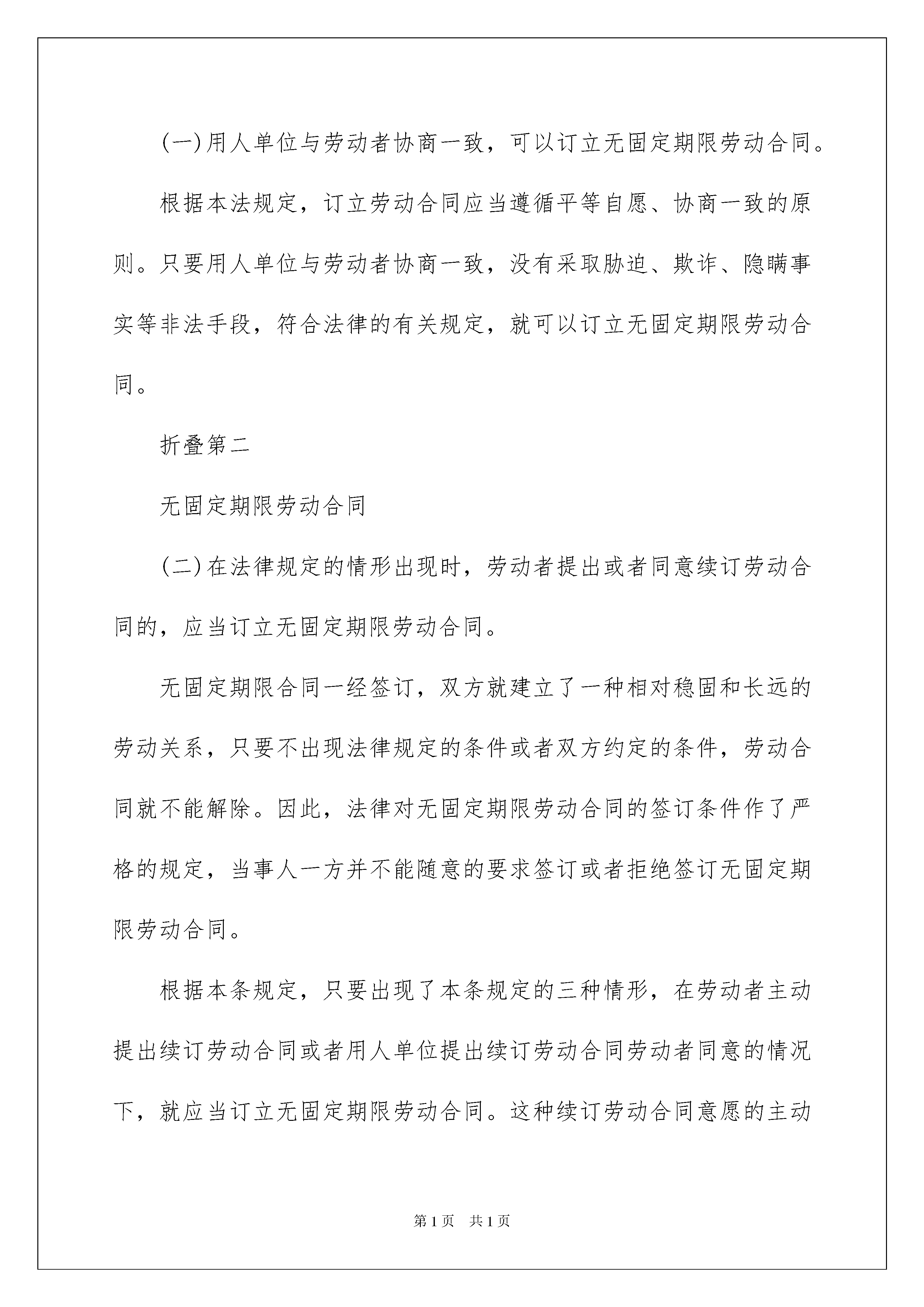 (一)用人单位与劳动者协商一致，可以订立无固定期限劳动合同。

根据本法规定，订立劳动合同应当遵循平等自愿、协商一致的原则。只要用人单位与劳动者协商一致，没有采取胁迫、欺诈、隐瞒事实等非法手段，符合法律的有关规定，就可以订立无固定期限劳动合同。

折叠第二

无固定期限劳动合同

(二)在法律规定的情形出现时，劳动者提出或者同意续订劳动合同的，应当订立无固定期限劳动合同。

无固定期限合同一经签订，双方就建立了一种相对稳固和长远的劳动关系，只要不出现法律规定的条件或者双方约定的条件，劳动合同就不能解除。因此，法律对无固定期限劳动合同的签订条件作了严格的规定，当事人一方并不能随意的要求签订或者拒绝签订无固定期限劳动合同。

根据本条规定，只要出现了本条规定的三种情形，在劳动者主动提出续订劳动合同或者用人单位提出续订劳动合同劳动者同意的情况下，就应当订立无固定期限劳动合同。这种续订劳动合同意愿的主动

第1页 共1页